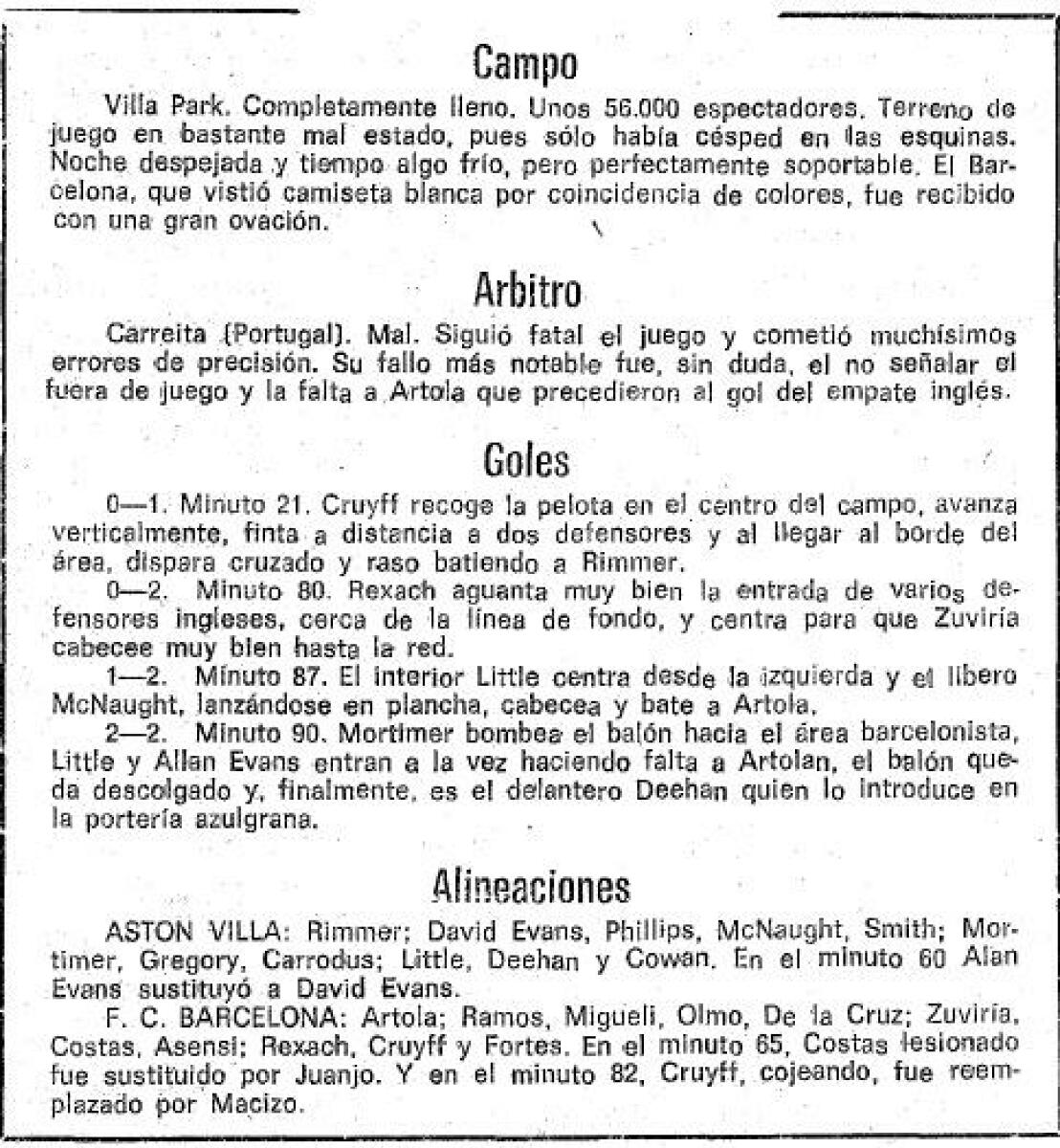 Campo

Villa Park. Completamente lleno. Unos 56.000 espectadores. Terreno de juego en bastante mal estado, pues sólo había césped en las esquinas. Noche despejada y tiempo algo frío, pero perfectamente soportable. El Barcelona, que vistió camiseta blanca por coincidencia de colores, fue recibido con una gran ovación.

Arbitro

Carreita (Portugal). Mal. Siguió fatal el juego y cometió muchísimos errores de precisión. Su fallo más notable fue, sin duda, el no señalar el fuera de juego y la falta a Artola que precedieron al gol del empate inglés.

Goles

0—1. Minuto 21. Cruyff recoge la pelota en el centro del campo, avanza verticalmente, finta a distancia a dos defensores y al llegar al borde del área, dispara cruzado y raso batiendo a Rimmer.

0—2. Minuto 80. Rexach aguanta muy bien la entrada de varios defensores ingleses, cerca de la línea de fondo, y centra para que Zuviría cabecee muy bien hasta la red.

1—2. Minuto 87. El interior Little centra desde la izquierda y el libero McNaught, lanzándose en plancha, cabecea y bate a Artola.

2—2. Minuto 90. Mortimer bombea el balón hacia el área barcelonista, Little y Allan Evans entran a la vez haciendo falta a Artolan, el balón queda descolgado y, finalmente, es el delantero Deehan quien lo introduce en la portería azulgrana.

Alineaciones

ASTON VILLA: Rimmer; David Evans, Phillips, McNaught, Smith; Mortimer, Gregory, Carrodus; Little, Deehan y Cowan. En el minuto 60 Alan Evans sustituyó a David Evans.

F. C. BARCELONA: Artola; Ramos, Migueli, Olmo, De la Cruz; Zuviría, Costas, Asensi; Rexach, Cruyff y Fortes. En el minuto 65, Costas lesionado fue sustituido por Juanjo. Y en el minuto 82, Cruyff, cojeando, fue reemplazado por Macizo.